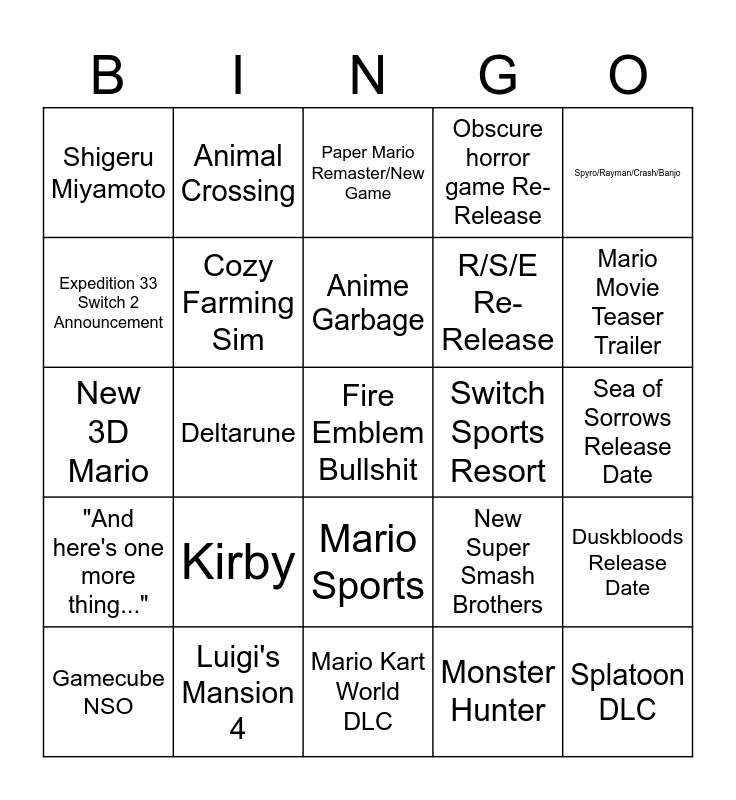 | B | I | N | G | O |
|---|---|---|---|---|
| Shigeru Miyamoto | Animal Crossing | Paper Mario Remaster/New Game | Obscure horror game Re-Release | Spyro/Rayman/Crash/Banjo |
| Expedition 33 Switch 2 Announcement | Cozy Farming Sim | Anime Garbage | R/S/E Re-Release | Mario Movie Teaser Trailer |
| New 3D Mario | Deltarune | Fire Emblem Bullshit | Switch Sports Resort | Sea of Sorrows Release Date |
| "And here's one more thing..." | Kirby | Mario Sports | New Super Smash Brothers | Duskbloods Release Date |
| Gamecube NSO | Luigi's Mansion 4 | Mario Kart World DLC | Monster Hunter | Splatoon DLC |